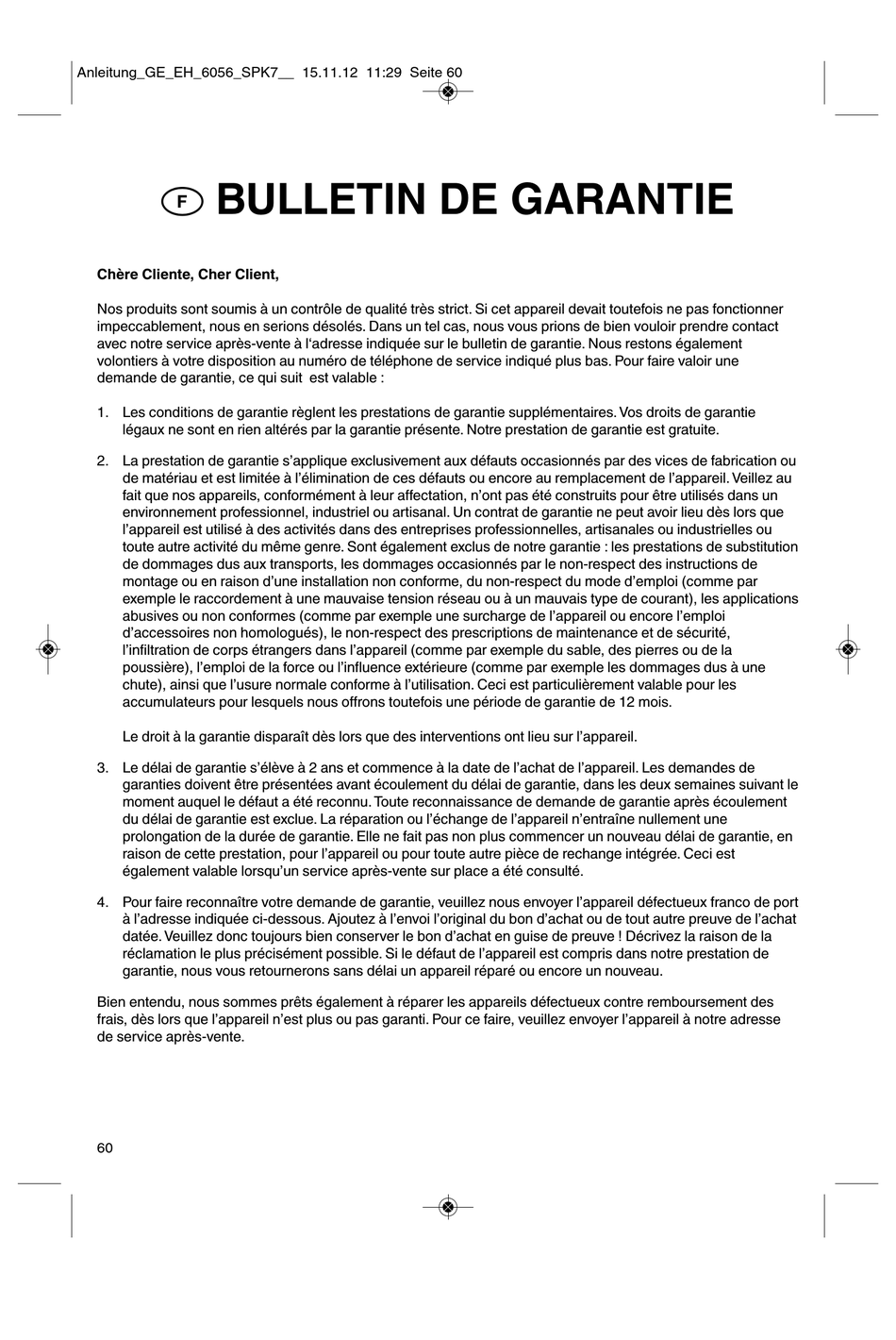 Anleitung_GE_EH_6056_SPK7__ 15.11.12 11:29 Seite 60

F BULLETIN DE GARANTIE

Chère Cliente, Cher Client,

Nos produits sont soumis à un contrôle de qualité très strict. Si cet appareil devait toutefois ne pas fonctionner impeccablement, nous en serions désolés. Dans un tel cas, nous vous prions de bien vouloir prendre contact avec notre service après-vente à l'adresse indiquée sur le bulletin de garantie. Nous restons également volontiers à votre disposition au numéro de téléphone de service indiqué plus bas. Pour faire valoir une demande de garantie, ce qui suit est valable :

1. Les conditions de garantie règlent les prestations de garantie supplémentaires. Vos droits de garantie légaux ne sont en rien altérés par la garantie présente. Notre prestation de garantie est gratuite.

2. La prestation de garantie s'applique exclusivement aux défauts occasionnés par des vices de fabrication ou de matériau et est limitée à l'élimination de ces défauts ou encore au remplacement de l'appareil. Veillez au fait que nos appareils, conformément à leur affectation, n'ont pas été construits pour être utilisés dans un environnement professionnel, industriel ou artisanal. Un contrat de garantie ne peut avoir lieu dès lors que l'appareil est utilisé à des activités dans des entreprises professionnelles, artisanales ou industrielles ou toute autre activité du même genre. Sont également exclus de notre garantie : les prestations de substitution de dommages dus aux transports, les dommages occasionnés par le non-respect des instructions de montage ou en raison d'une installation non conforme, du non-respect du mode d'emploi (comme par exemple le raccordement à une mauvaise tension réseau ou à un mauvais type de courant), les applications abusives ou non conformes (comme par exemple une surcharge de l'appareil ou encore l'emploi d'accessoires non homologués), le non-respect des prescriptions de maintenance et de sécurité, l'infiltration de corps étrangers dans l'appareil (comme par exemple du sable, des pierres ou de la poussière), l'emploi de la force ou l'influence extérieure (comme par exemple les dommages dus à une chute), ainsi que l'usure normale conforme à l'utilisation. Ceci est particulièrement valable pour les accumulateurs pour lesquels nous offrons toutefois une période de garantie de 12 mois.

Le droit à la garantie disparaît dès lors que des interventions ont lieu sur l'appareil.

3. Le délai de garantie s'élève à 2 ans et commence à la date de l'achat de l'appareil. Les demandes de garanties doivent être présentées avant écoulement du délai de garantie, dans les deux semaines suivant le moment auquel le défaut a été reconnu. Toute reconnaissance de demande de garantie après écoulement du délai de garantie est exclue. La réparation ou l'échange de l'appareil n'entraîne nullement une prolongation de la durée de garantie. Elle ne fait pas non plus commencer un nouveau délai de garantie, en raison de cette prestation, pour l'appareil ou pour toute autre pièce de rechange intégrée. Ceci est également valable lorsqu'un service après-vente sur place a été consulté.

4. Pour faire reconnaître votre demande de garantie, veuillez nous envoyer l'appareil défectueux franco de port à l'adresse indiquée ci-dessous. Ajoutez à l'envoi l'original du bon d'achat ou de tout autre preuve de l'achat datée. Veuillez donc toujours bien conserver le bon d'achat en guise de preuve ! Décrivez la raison de la réclamation le plus précisément possible. Si le défaut de l'appareil est compris dans notre prestation de garantie, nous vous retournerons sans délai un appareil réparé ou encore un nouveau.

Bien entendu, nous sommes prêts également à réparer les appareils défectueux contre remboursement des frais, dès lors que l'appareil n'est plus ou pas garanti. Pour ce faire, veuillez envoyer l'appareil à notre adresse de service après-vente.

60